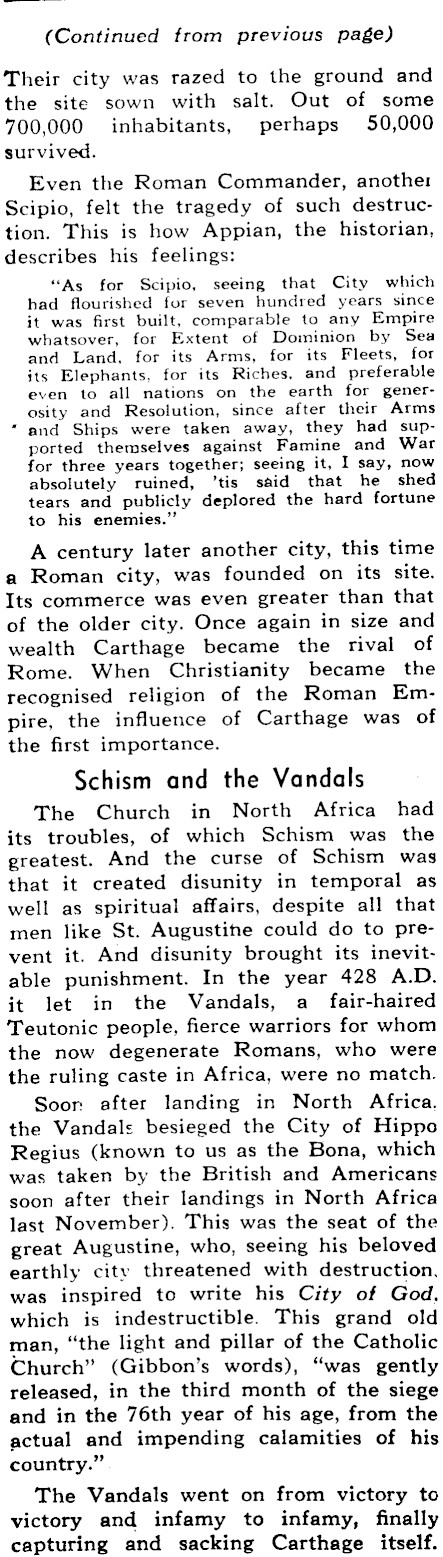 (Continued from previous page)

Their city was razed to the ground and the site sown with salt. Out of some 700,000 inhabitants, perhaps 50,000 survived.

Even the Roman Commander, another Scipio, felt the tragedy of such destruction. This is how Appian, the historian, describes his feelings:

"As for Scipio, seeing that City which had flourished for seven hundred years since it was first built, comparable to any Empire whatsover, for Extent of Dominion by Sea and Land, for its Arms, for its Fleets, for its Elephants, for its Riches, and preferable even to all nations on the earth for generosity and Resolution, since after their Arms and Ships were taken away, they had supported themselves against Famine and War for three years together; seeing it, I say, now absolutely ruined, 'tis said that he shed tears and publicly deplored the hard fortune to his enemies."

A century later another city, this time a Roman city, was founded on its site. Its commerce was even greater than that of the older city. Once again in size and wealth Carthage became the rival of Rome. When Christianity became the recognised religion of the Roman Empire, the influence of Carthage was of the first importance.

Schism and the Vandals

The Church in North Africa had its troubles, of which Schism was the greatest. And the curse of Schism was that it created disunity in temporal as well as spiritual affairs, despite all that men like St. Augustine could do to prevent it. And disunity brought its inevitable punishment. In the year 428 A.D. it let in the Vandals, a fair-haired Teutonic people, fierce warriors for whom the now degenerate Romans, who were the ruling caste in Africa, were no match.

Soon after landing in North Africa, the Vandals besieged the City of Hippo Regius (known to us as the Bona, which was taken by the British and Americans soon after their landings in North Africa last November). This was the seat of the great Augustine, who, seeing his beloved earthly city threatened with destruction, was inspired to write his City of God, which is indestructible. This grand old man, "the light and pillar of the Catholic Church" (Gibbon's words), "was gently released, in the third month of the siege and in the 76th year of his age, from the actual and impending calamities of his country."

The Vandals went on from victory to victory and infamy to infamy, finally capturing and sacking Carthage itself.